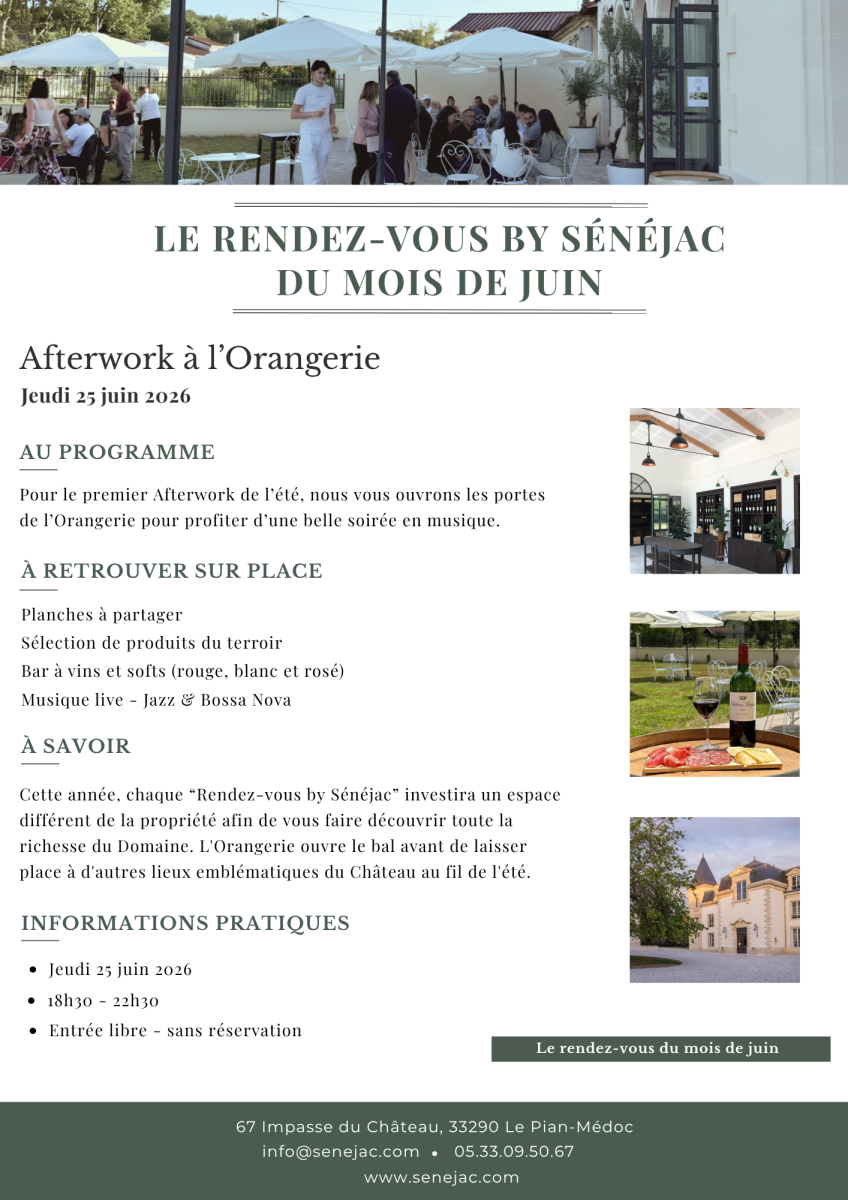 LE RENDEZ-VOUS BY SÉNÉJAC
DU MOIS DE JUIN

Afterwork à l'Orangerie

Jeudi 25 juin 2026

AU PROGRAMME

Pour le premier Afterwork de l'été, nous vous ouvrons les portes de l'Orangerie pour profiter d'une belle soirée en musique.

À RETROUVER SUR PLACE

Planches à partager
Sélection de produits du terroir
Bar à vins et softs (rouge, blanc et rosé)
Musique live - Jazz & Bossa Nova

À SAVOIR

Cette année, chaque "Rendez-vous by Sénéjac" investira un espace différent de la propriété afin de vous faire découvrir toute la richesse du Domaine. L'Orangerie ouvre le bal avant de laisser place à d'autres lieux emblématiques du Château au fil de l'été.

INFORMATIONS PRATIQUES

• Jeudi 25 juin 2026
• 18h30 - 22h30
• Entrée libre - sans réservation

Le rendez-vous du mois de juin

67 Impasse du Château, 33290 Le Pian-Médoc
info@senejac.com • 05.33.09.50.67
www.senejac.com